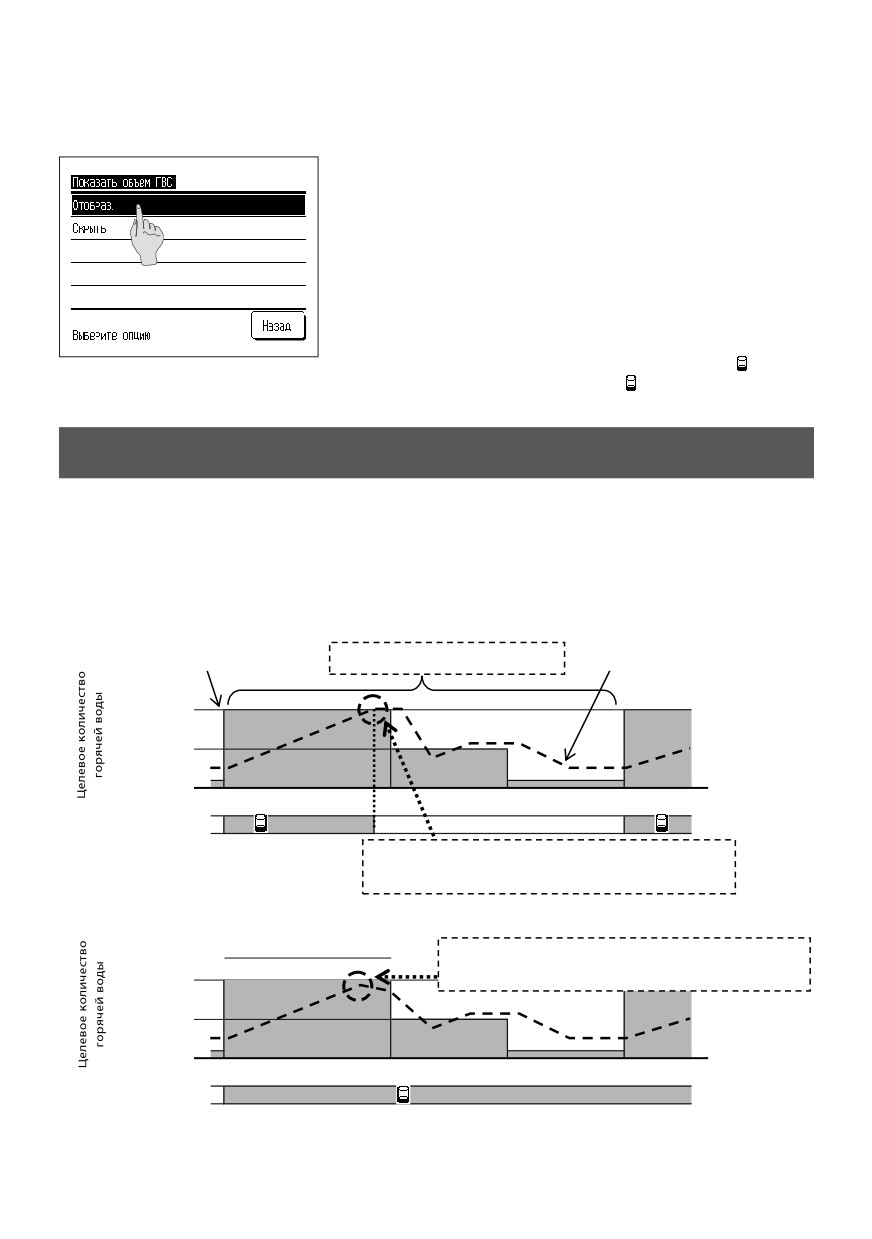 Показать объем ГВС
Отобраз.
Скрыть
Выберите опцию
Назад

Целевое количество горячей воды

Целевое количество горячей воды